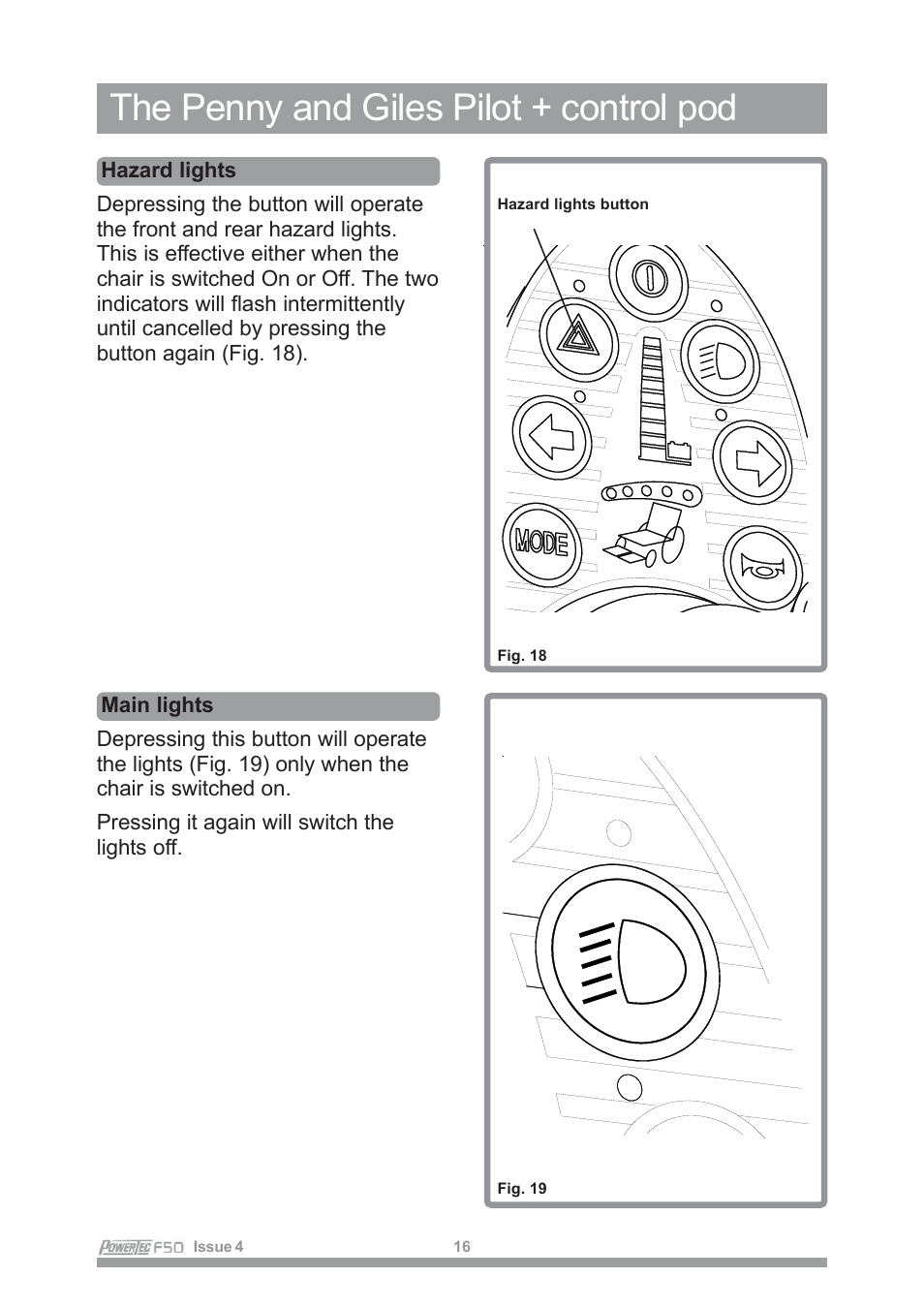 The Penny and Giles Pilot + control pod

Hazard lights

Depressing the button will operate the front and rear hazard lights. This is effective either when the chair is switched On or Off. The two indicators will flash intermittently until cancelled by pressing the button again (Fig. 18).

Hazard lights button

MODE

Fig. 18

Main lights

Depressing this button will operate the lights (Fig. 19) only when the chair is switched on.

Pressing it again will switch the lights off.

Fig. 19

POWERTEC F50 Issue 4 16